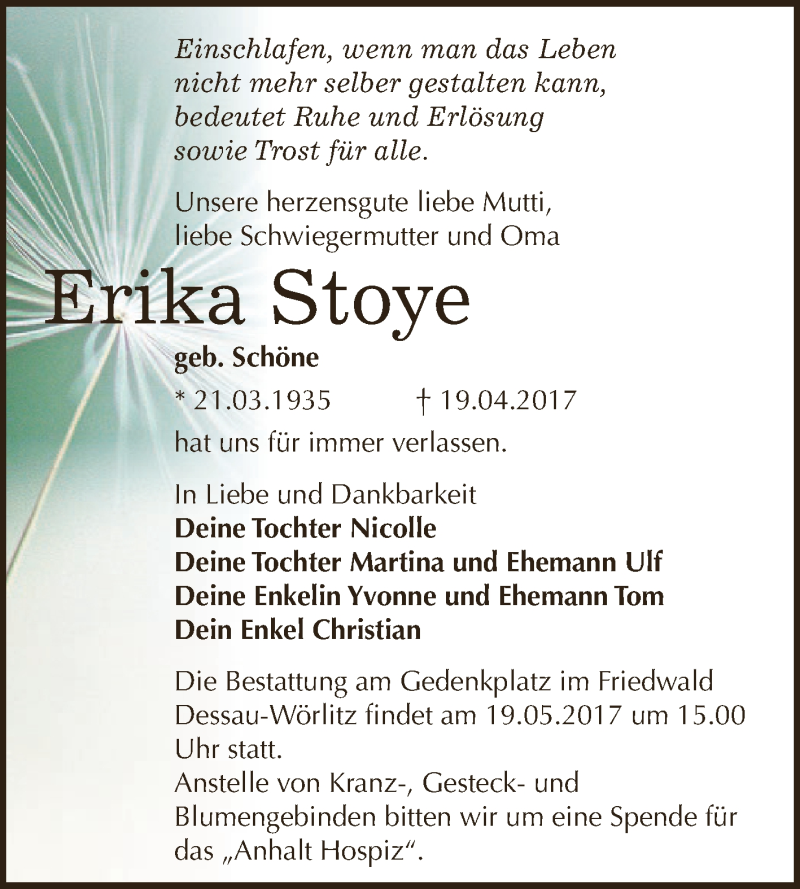 Einschlafen, wenn man das Leben nicht mehr selber gestalten kann, bedeutet Ruhe und Erlösung sowie Trost für alle.

Unsere herzensgute liebe Mutti, liebe Schwiegermutter und Oma

Erika Stoye

geb. Schöne

* 21.03.1935 † 19.04.2017

hat uns für immer verlassen.

In Liebe und Dankbarkeit
Deine Tochter Nicolle
Deine Tochter Martina und Ehemann Ulf
Deine Enkelin Yvonne und Ehemann Tom
Dein Enkel Christian

Die Bestattung am Gedenkplatz im Friedwald Dessau-Wörlitz findet am 19.05.2017 um 15.00 Uhr statt.
Anstelle von Kranz-, Gesteck- und Blumengebinden bitten wir um eine Spende für das „Anhalt Hospiz“.